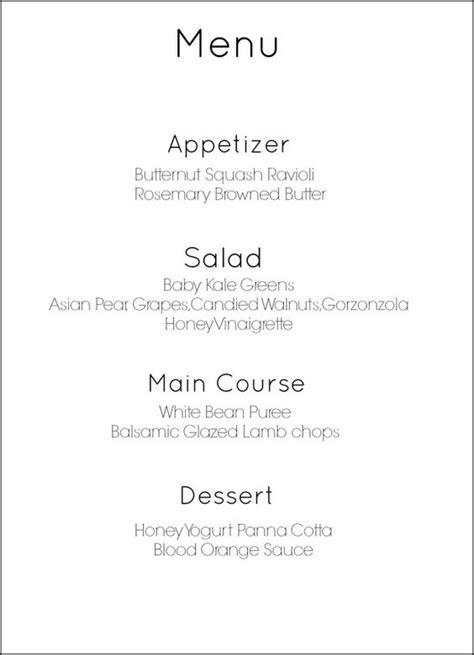 Menu

Appetizer
Butternut Squash Ravioli
Rosemary Browned Butter

Salad
Baby Kale Greens
Asian Pear, Grapes,Candied Walnuts,Gorzonzola
HoneyVinaigrette

Main Course
White Bean Puree
Balsamic Glazed Lamb chops

Dessert
HoneyYogurt Panna Cotta
Blood Orange Sauce